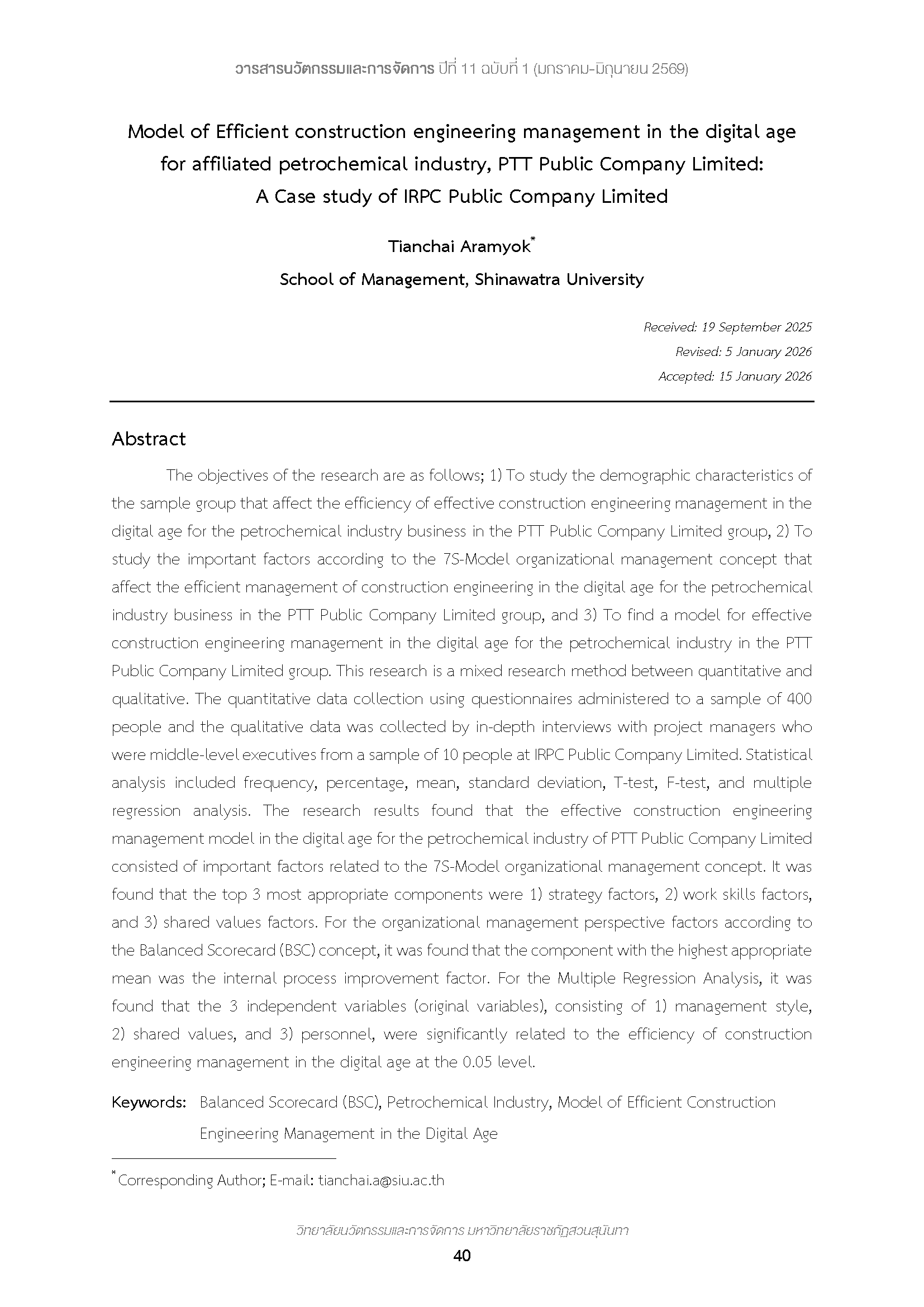 วารสารนวัตกรรมและการจัดการ ปีที่ 11 ฉบับที่ 1 (มกราคม-มิถุนายน 2569)

Model of Efficient construction engineering management in the digital age for affiliated petrochemical industry, PTT Public Company Limited: A Case study of IRPC Public Company Limited

Tianchai Aramyok$^{*}$

School of Management, Shinawatra University

Received: 19 September 2025
Revised: 5 January 2026
Accepted: 15 January 2026

Abstract

The objectives of the research are as follows; 1) To study the demographic characteristics of the sample group that affect the efficiency of effective construction engineering management in the digital age for the petrochemical industry business in the PTT Public Company Limited group, 2) To study the important factors according to the 7S-Model organizational management concept that affect the efficient management of construction engineering in the digital age for the petrochemical industry business in the PTT Public Company Limited group, and 3) To find a model for effective construction engineering management in the digital age for the petrochemical industry in the PTT Public Company Limited group. This research is a mixed research method between quantitative and qualitative. The quantitative data collection using questionnaires administered to a sample of 400 people and the qualitative data was collected by in-depth interviews with project managers who were middle-level executives from a sample of 10 people at IRPC Public Company Limited. Statistical analysis included frequency, percentage, mean, standard deviation, T-test, F-test, and multiple regression analysis. The research results found that the effective construction engineering management model in the digital age for the petrochemical industry of PTT Public Company Limited consisted of important factors related to the 7S-Model organizational management concept. It was found that the top 3 most appropriate components were 1) strategy factors, 2) work skills factors, and 3) shared values factors. For the organizational management perspective factors according to the Balanced Scorecard (BSC) concept, it was found that the component with the highest appropriate mean was the internal process improvement factor. For the Multiple Regression Analysis, it was found that the 3 independent variables (original variables), consisting of 1) management style, 2) shared values, and 3) personnel, were significantly related to the efficiency of construction engineering management in the digital age at the 0.05 level.

Keywords: Balanced Scorecard (BSC), Petrochemical Industry, Model of Efficient Construction Engineering Management in the Digital Age

$^{*}$Corresponding Author; E-mail: tianchai.a@siu.ac.th

วิทยาลัยนวัตกรรมและการจัดการ มหาวิทยาลัยราชภัฏสวนสุนันทา
40